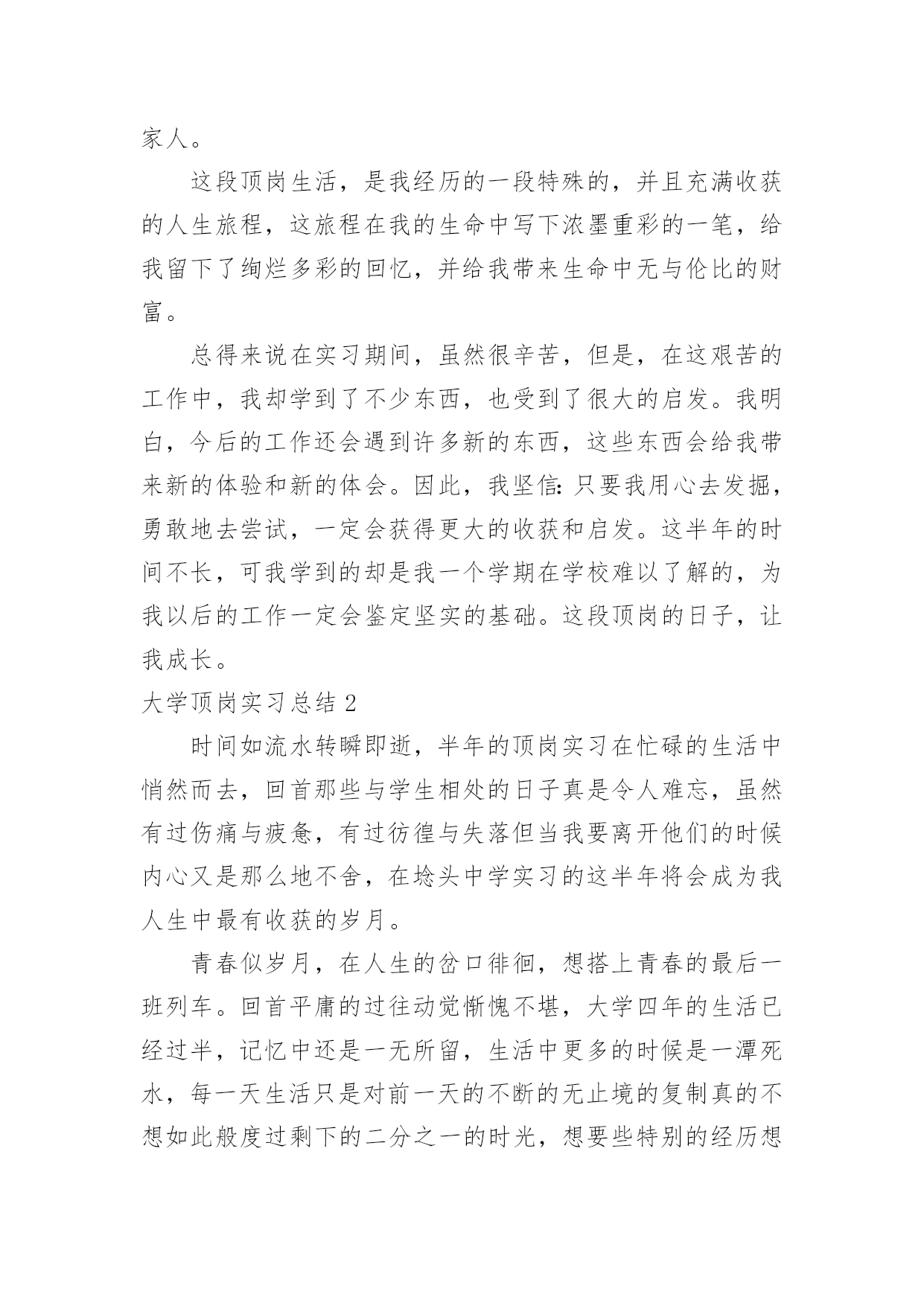 家人。

这段顶岗生活，是我经历的一段特殊的，并且充满收获的人生旅程，这旅程在我的生命中写下浓墨重彩的一笔，给我留下了绚烂多彩的回忆，并给我带来生命中无与伦比的财富。

总得来说在实习期间，虽然很辛苦，但是，在这艰苦的工作中，我却学到了不少东西，也受到了很大的启发。我明白，今后的工作还会遇到许多新的东西，这些东西会给我带来新的体验和新的体会。因此，我坚信:只要我用心去发掘，勇敢地去尝试，一定会获得更大的收获和启发。这半年的时间不长，可我学到的却是我一个学期在学校难以了解的，为我以后的工作一定会鉴定坚实的基础。这段顶岗的日子，让我成长。

大学顶岗实习总结 2

时间如流水转瞬即逝，半年的顶岗实习在忙碌的生活中悄然而去，回首那些与学生相处的日子真是令人难忘，虽然有过伤痛与疲惫，有过彷徨与失落但当我要离开他们的时候内心又是那么地不舍，在埝头中学实习的这半年将会成为我人生中最有收获的岁月。

青春似岁月，在人生的岔口徘徊，想搭上青春的最后一班列车。回首平庸的过往动觉惭愧不堪，大学四年的生活已经过半，记忆中还是一无所留，生活中更多的时候是一潭死水，每一天生活只是对前一天的不断的无止境的复制真的不想如此般度过剩下的二分之一的时光，想要些特别的经历想